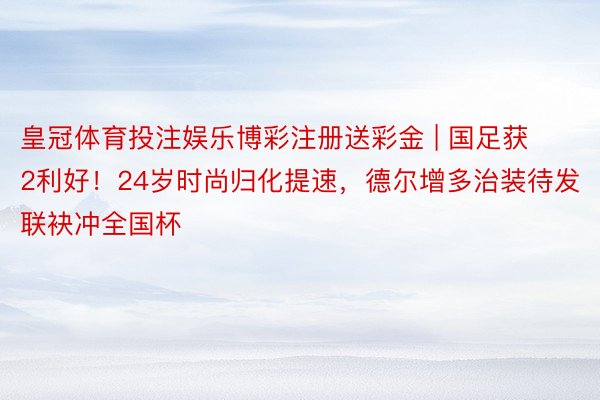 皇冠体育投注娱乐博彩注册送彩金 | 国足获2利好！24岁时尚归化提速，德尔增多治装待发联袂冲全国杯